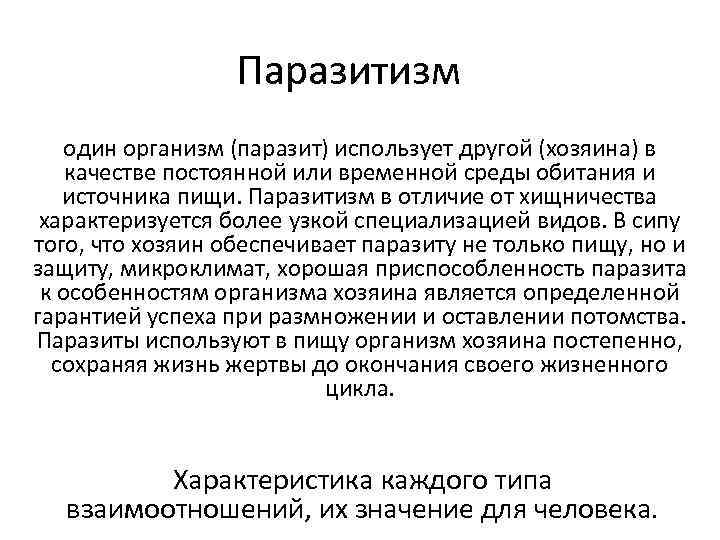 Паразитизм

один организм (паразит) использует другой (хозяина) в качестве постоянной или временной среды обитания и источника пищи. Паразитизм в отличие от хищничества характеризуется более узкой специализацией видов. В сипу того, что хозяин обеспечивает паразиту не только пищу, но и защиту, микроклимат, хорошая приспособленность паразита к особенностям организма хозяина является определенной гарантией успеха при размножении и оставлении потомства. Паразиты используют в пищу организм хозяина постепенно, сохраняя жизнь жертвы до окончания своего жизненного цикла.

Характеристика каждого типа взаимоотношений, их значение для человека.